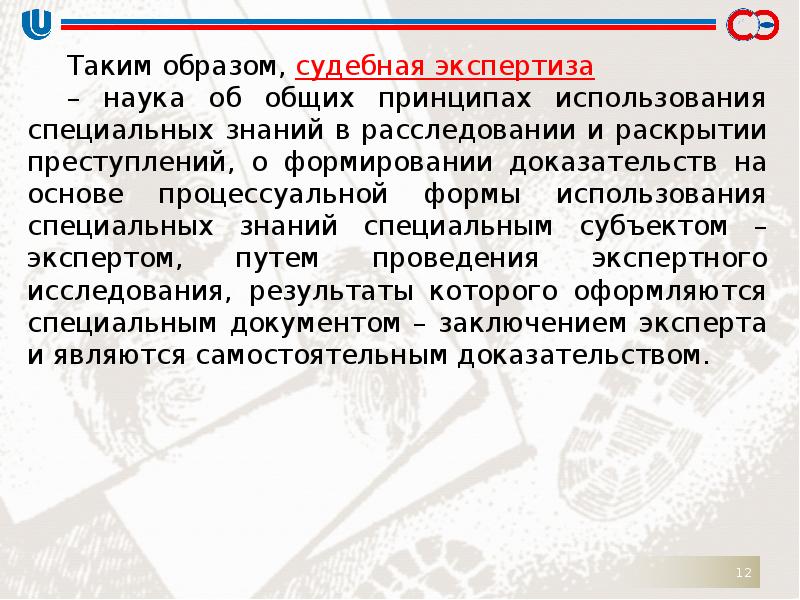 Таким образом, судебная экспертиза – наука об общих принципах использования специальных знаний в расследовании и раскрытии преступлений, о формировании доказательств на основе процессуальной формы использования специальных знаний специальным субъектом – экспертом, путем проведения экспертного исследования, результаты которого оформляются специальным документом – заключением эксперта и являются самостоятельным доказательством.

12